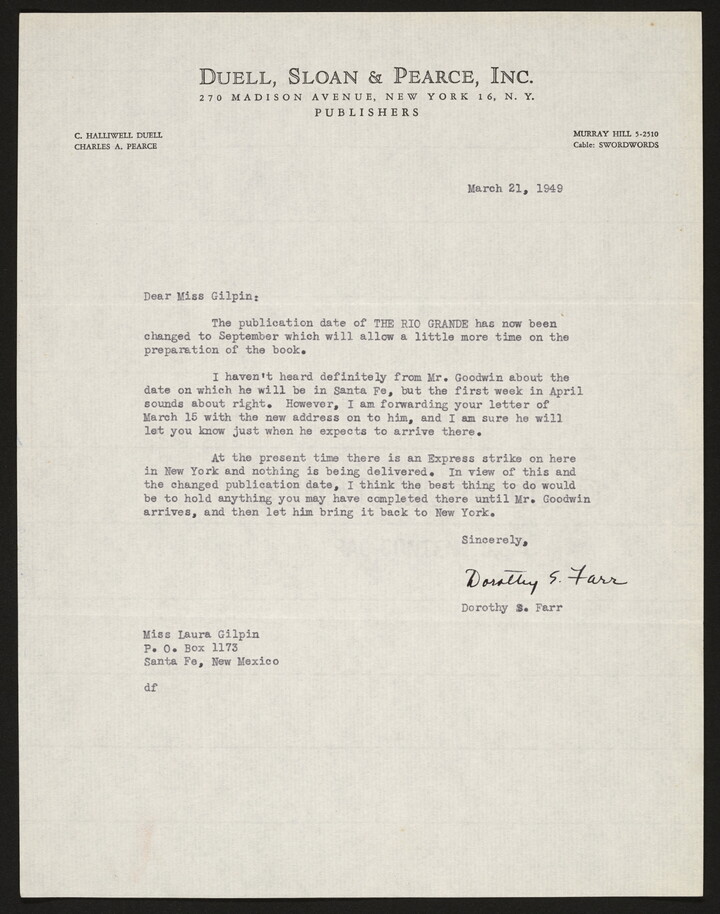 DUELL, SLOAN & PEARCE, INC.
270 MADISON AVENUE, NEW YORK 16, N. Y.
PUBLISHERS

C. HALLIWELL DUELL
CHARLES A. PEARCE

MURRAY HILL 5-2510
Cable: SWORDWORDS

March 21, 1949

Dear Miss Gilpin:

The publication date of THE RIO GRANDE has now been changed to September which will allow a little more time on the preparation of the book.

I haven't heard definitely from Mr. Goodwin about the date on which he will be in Santa Fe, but the first week in April sounds about right. However, I am forwarding your letter of March 15 with the new address on to him, and I am sure he will let you know just when he expects to arrive there.

At the present time there is an Express strike on here in New York and nothing is being delivered. In view of this and the changed publication date, I think the best thing to do would be to hold anything you may have completed there until Mr. Goodwin arrives, and then let him bring it back to New York.

Sincerely,

Dorothy S. Farr

Dorothy S. Farr

Miss Laura Gilpin
P. O. Box 1173
Santa Fe, New Mexico

df